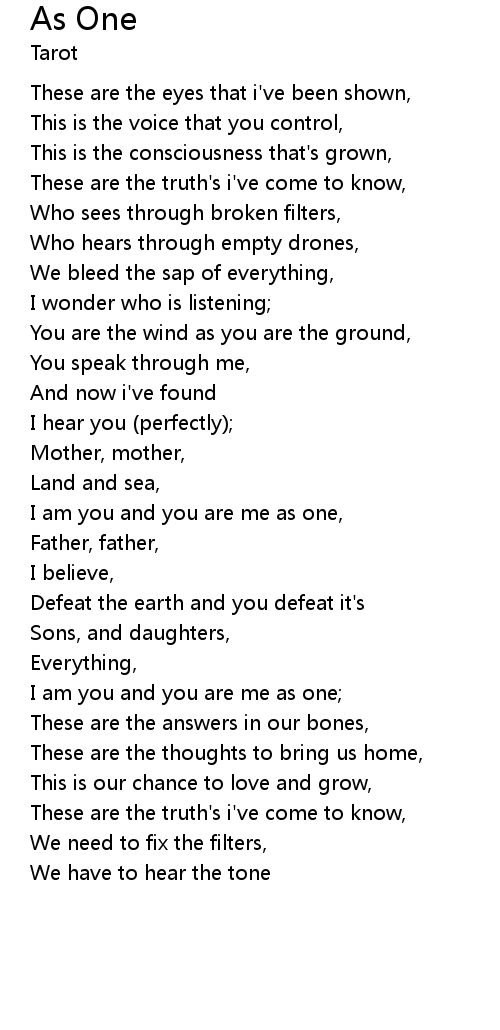 As One
Tarot

These are the eyes that i've been shown,
This is the voice that you control,
This is the consciousness that's grown,
These are the truth's i've come to know,
Who sees through broken filters,
Who hears through empty drones,
We bleed the sap of everything,
I wonder who is listening;
You are the wind as you are the ground,
You speak through me,
And now i've found
I hear you (perfectly);
Mother, mother,
Land and sea,
I am you and you are me as one,
Father, father,
I believe,
Defeat the earth and you defeat it's
Sons, and daughters,
Everything,
I am you and you are me as one;
These are the answers in our bones,
These are the thoughts to bring us home,
This is our chance to love and grow,
These are the truth's i've come to know,
We need to fix the filters,
We have to hear the tone